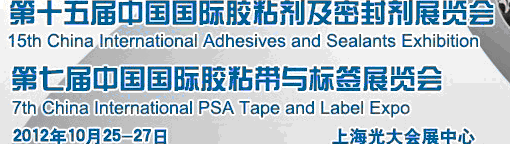 第十五届中国国际胶粘剂及密封剂展览会
15th China International Adhesives and Sealants Exhibition
第七届中国国际胶粘带与标签展览会
7th China International PSA Tape and Label Expo
2012年10月25–27日
上海光大会展中心